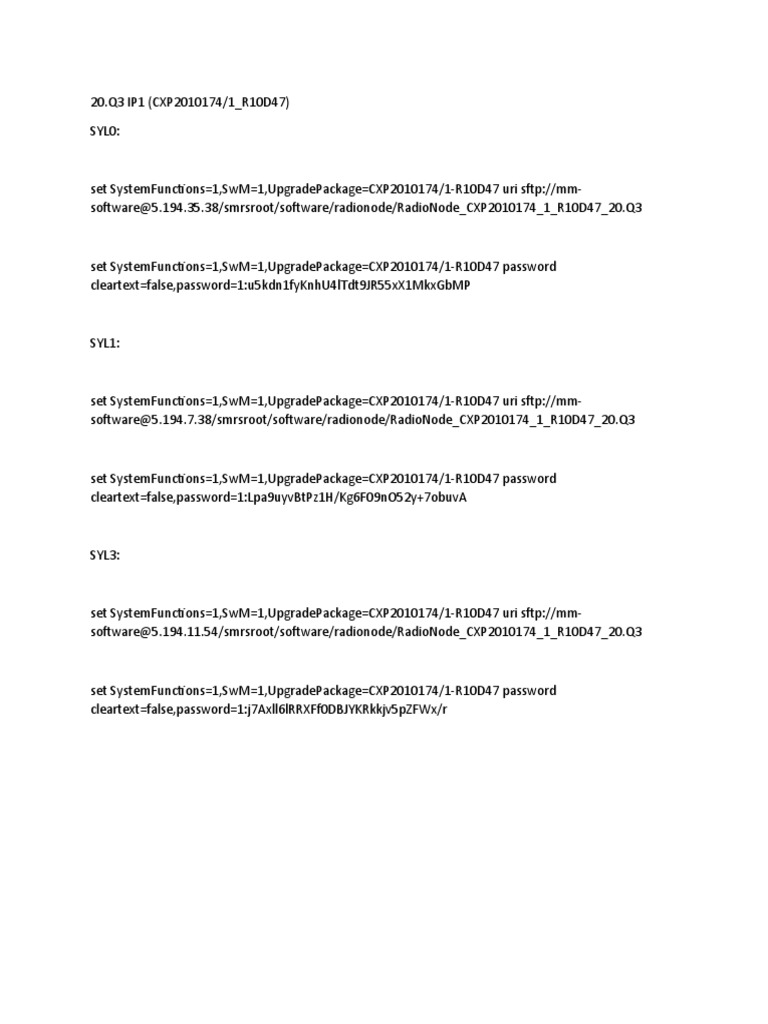 20.Q3 IP1 (CXP2010174/1_R10D47)

SYL0:

set SystemFunctions=1,SwM=1,UpgradePackage=CXP2010174/1-R10D47 uri sftp://mm-software@5.194.35.38/smrsroot/software/radionode/RadioNode_CXP2010174_1_R10D47_20.Q3

set SystemFunctions=1,SwM=1,UpgradePackage=CXP2010174/1-R10D47 password cleartext=false,password=1:u5kdn1fyKnhU4lTdt9JR55xX1MkxGbMP

SYL1:

set SystemFunctions=1,SwM=1,UpgradePackage=CXP2010174/1-R10D47 uri sftp://mm-software@5.194.7.38/smrsroot/software/radionode/RadioNode_CXP2010174_1_R10D47_20.Q3

set SystemFunctions=1,SwM=1,UpgradePackage=CXP2010174/1-R10D47 password cleartext=false,password=1:Lpa9uyvBtPz1H/Kg6FO9nO52y+7obuvA

SYL3:

set SystemFunctions=1,SwM=1,UpgradePackage=CXP2010174/1-R10D47 uri sftp://mm-software@5.194.11.54/smrsroot/software/radionode/RadioNode_CXP2010174_1_R10D47_20.Q3

set SystemFunctions=1,SwM=1,UpgradePackage=CXP2010174/1-R10D47 password cleartext=false,password=1:j7Axll6lRRXFf0DBJYKRkkjv5pZFWx/r